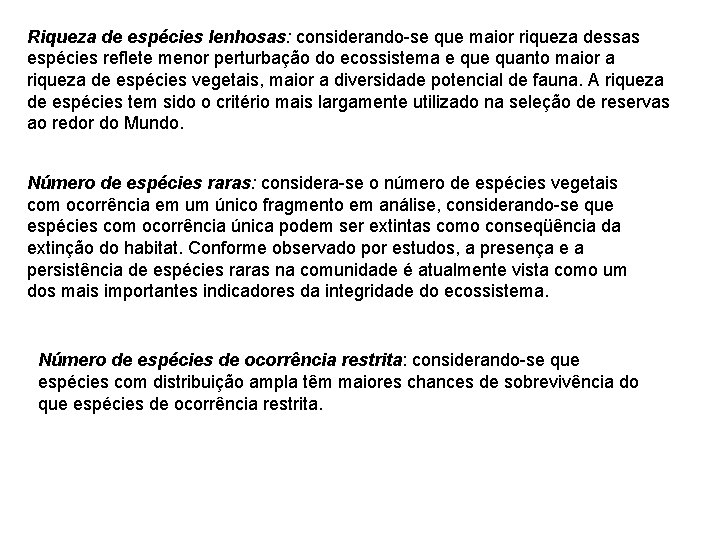 Riqueza de espécies lenhosas: considerando-se que maior riqueza dessas espécies reflete menor perturbação do ecossistema e que quanto maior a riqueza de espécies vegetais, maior a diversidade potencial de fauna. A riqueza de espécies tem sido o critério mais largamente utilizado na seleção de reservas ao redor do Mundo.

Número de espécies raras: considera-se o número de espécies vegetais com ocorrência em um único fragmento em análise, considerando-se que espécies com ocorrência única podem ser extintas como conseqüência da extinção do habitat. Conforme observado por estudos, a presença e a persistência de espécies raras na comunidade é atualmente vista como um dos mais importantes indicadores da integridade do ecossistema.

Número de espécies de ocorrência restrita: considerando-se que espécies com distribuição ampla têm maiores chances de sobrevivência do que espécies de ocorrência restrita.